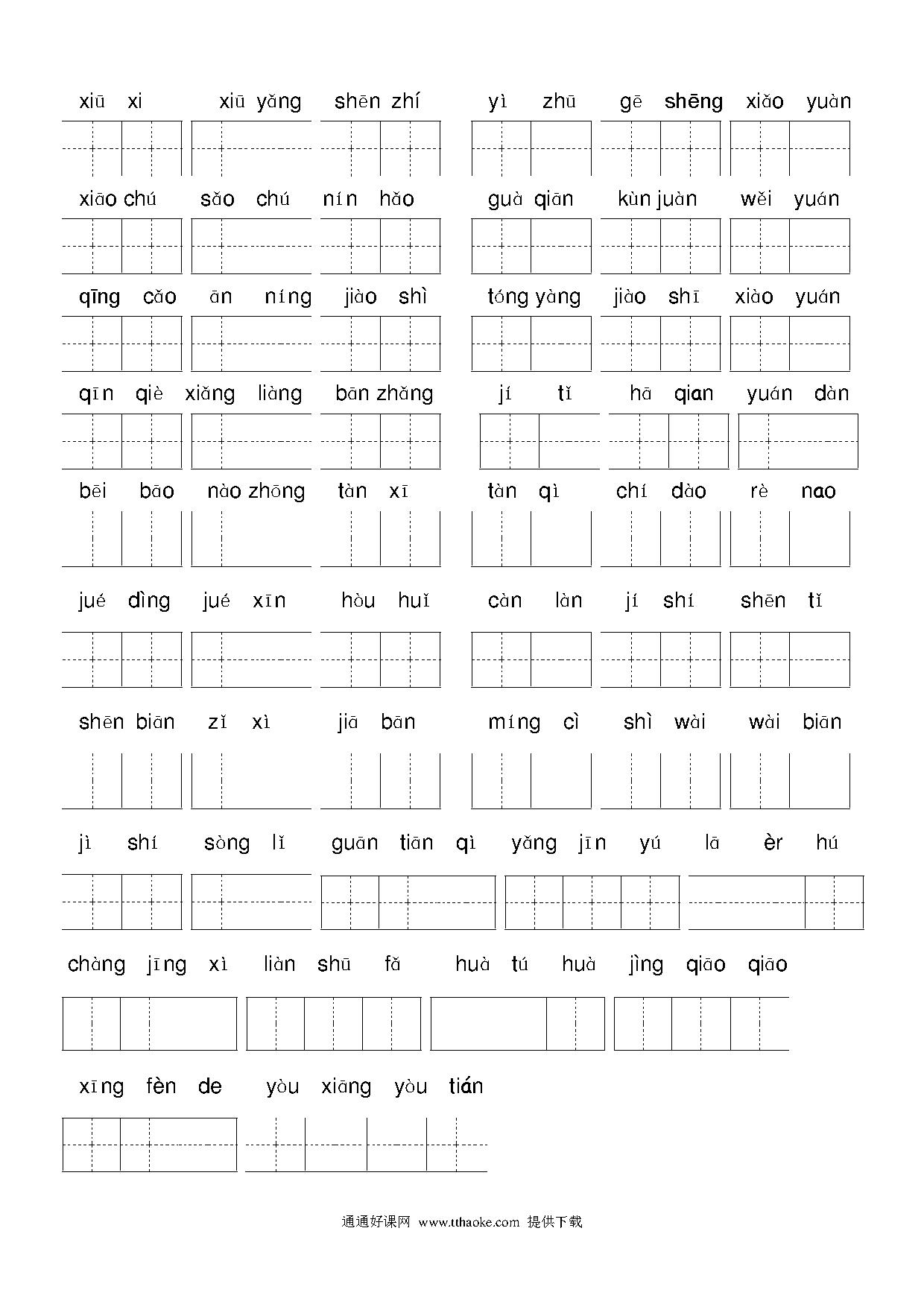 xiū xi xiū yǎng shēn zhí yì zhū gē shēng xiǎo yuàn

xiāo chú sǎo chú nín hǎo guà qiān kùn juàn wěi yuán

qīng cǎo ān níng jiào shì tóng yàng jiào shī xiào yuán

qīn qiè xiǎng liàng bān zhǎng jí tǐ hā qian yuán dàn

bēi bāo nào zhōng tàn xī tàn qì chí dào rè nao

jué dìng jué xīn hòu huǐ càn làn jí shí shēn tǐ

shēn biān zǐ xì jiā bān míng cì shì wài wài biān

jì shí sòng lǐ guān tiān qì yǎng jīn yú lā èr hú

chàng jīng xì liàn shū fǎ huà tú huà jìng qiāo qiāo

xīng fèn de yòu xiāng yòu tián

通通好课网 www.tthaoke.com 提供下载